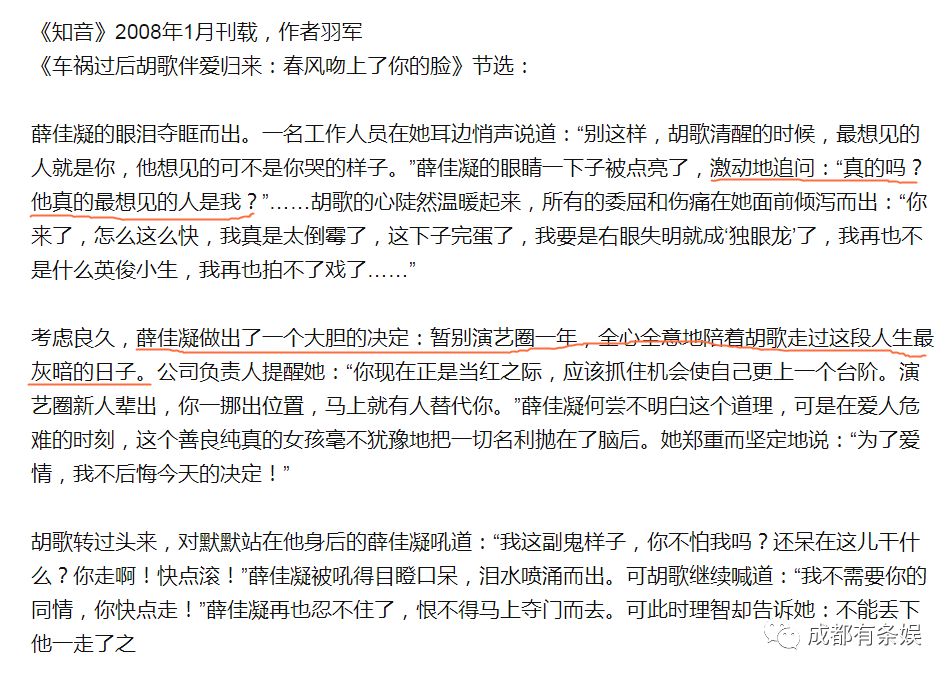 《知音》2008年1月刊载，作者羽军
《车祸过后胡歌伴爱归来：春风吻上了你的脸》节选：

薛佳凝的眼泪夺眶而出。一名工作人员在她耳边悄声说道：“别这样，胡歌清醒的时候，最想见的人就是你，他想见的可不是你哭的样子。”薛佳凝的眼睛一下子被点亮了，激动地追问：“真的吗？他真的最想见的人是我？”……胡歌的心陡然温暖起来，所有的委屈和伤痛在她面前倾泻而出：“你来了，怎么这么快，我真是太倒霉了，这下子完蛋了，我要是右眼失明就成‘独眼龙’了，我再也不是什么英俊小生，我再也拍不了戏了……”

考虑良久，薛佳凝做出了一个大胆的决定：暂别演艺圈一年，全心全意地陪着胡歌走过这段人生最灰暗的日子。公司负责人提醒她：“你现在正是当红之际，应该抓住机会使自己更上一个台阶。演艺圈新人辈出，你一挪出位置，马上就有人替代你。”薛佳凝何尝不明白这个道理，可是在爱人危难的时刻，这个善良纯真的女孩毫不犹豫地把一切名利抛在了脑后。她郑重而坚定地说：“为了爱情，我不后悔今天的决定！”

胡歌转过头来，对默默站在他身后的薛佳凝吼道：“我这副鬼样子，你不怕我吗？还呆在这儿干什么？你走啊！快点滚！”薛佳凝被吼得目瞪口呆，泪水喷涌而出。可胡歌继续喊道：“我不需要你的同情，你快点走！”薛佳凝再也忍不住了，恨不得马上夺门而去。可此时理智却告诉她：不能丢下他一走了之

成都有条娱